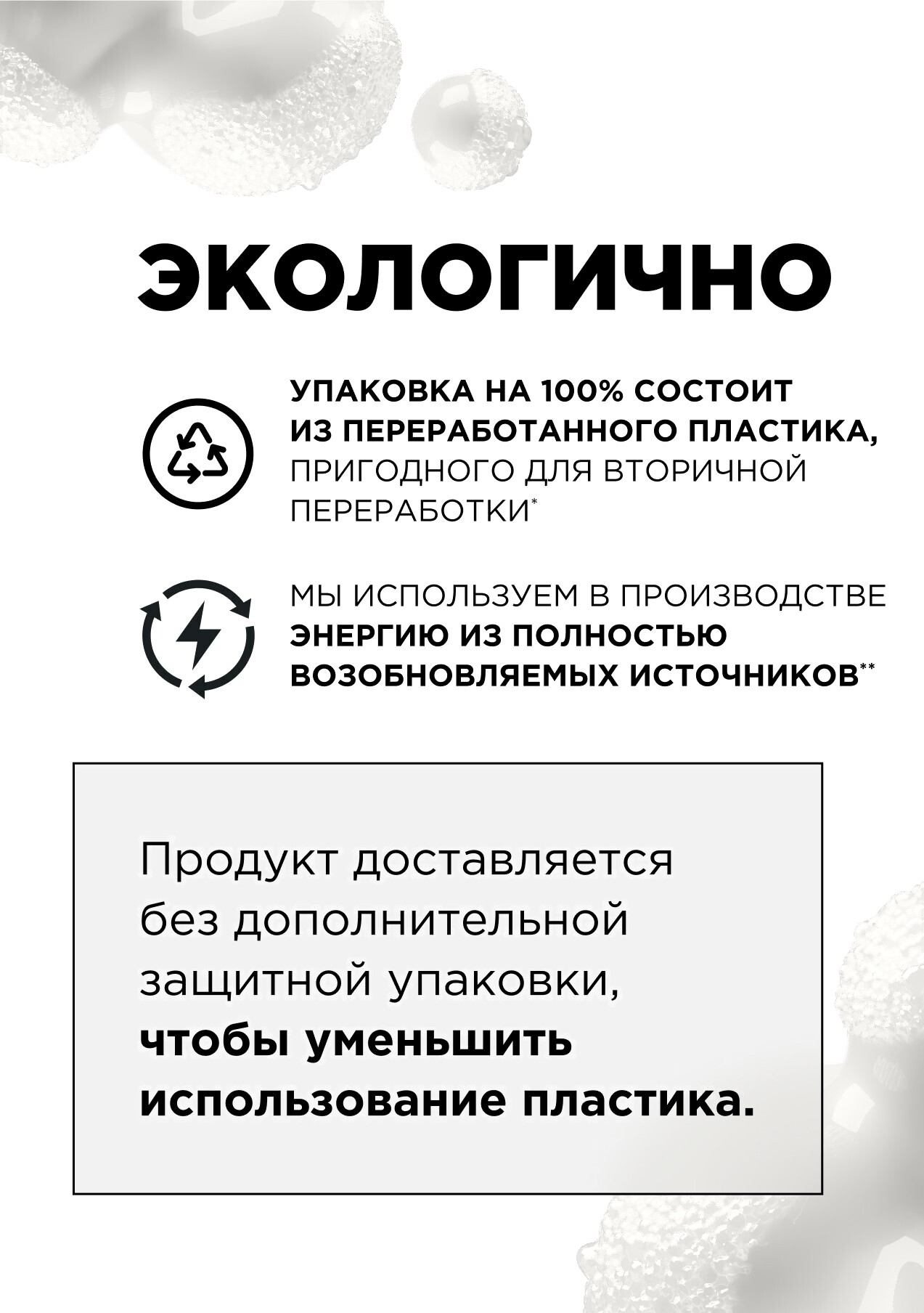 ЭКОЛОГИЧНО

УПАКОВКА НА 100% СОСТОИТ ИЗ ПЕРЕРАБОТАННОГО ПЛАСТИКА, ПРИГОДНОГО ДЛЯ ВТОРИЧНОЙ ПЕРЕРАБОТКИ*

МЫ ИСПОЛЬЗУЕМ В ПРОИЗВОДСТВЕ ЭНЕРГИЮ ИЗ ПОЛНОСТЬЮ ВОЗОБНОВЛЯЕМЫХ ИСТОЧНИКОВ**

Продукт доставляется без дополнительной защитной упаковки, чтобы уменьшить использование пластика.